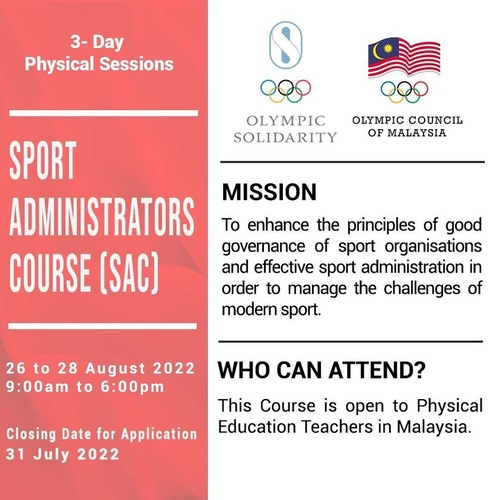 3- Day
Physical Sessions

SPORT
ADMINISTRATORS
COURSE (SAC)

26 to 28 August 2022
9:00am to 6:00pm

Closing Date for Application
31 July 2022

OLYMPIC
SOLIDARITY

OLYMPIC COUNCIL
OF MALAYSIA

MISSION

To enhance the principles of good governance of sport organisations and effective sport administration in order to manage the challenges of modern sport.

WHO CAN ATTEND?

This Course is open to Physical Education Teachers in Malaysia.